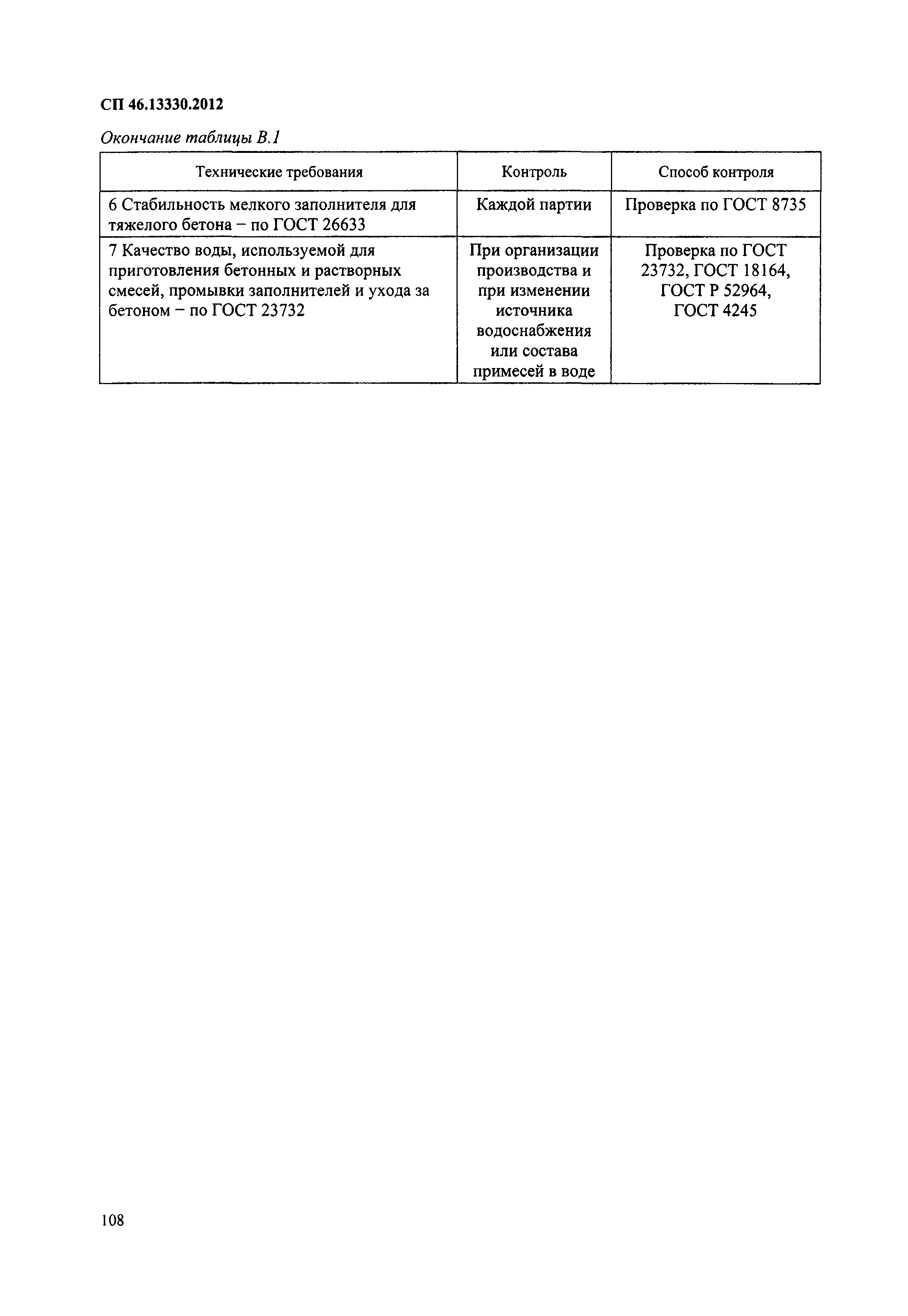 СП 46.13330.2012

Окончание таблицы В.1

| Технические требования | Контроль | Способ контроля |
|---|---|---|
| 6 Стабильность мелкого заполнителя для тяжелого бетона – по ГОСТ 26633 | Каждой партии | Проверка по ГОСТ 8735 |
| 7 Качество воды, используемой для приготовления бетонных и растворных смесей, промывки заполнителей и ухода за бетоном – по ГОСТ 23732 | При организации производства и при изменении источника водоснабжения или состава примесей в воде | Проверка по ГОСТ 23732, ГОСТ 18164, ГОСТ Р 52964, ГОСТ 4245 |

108